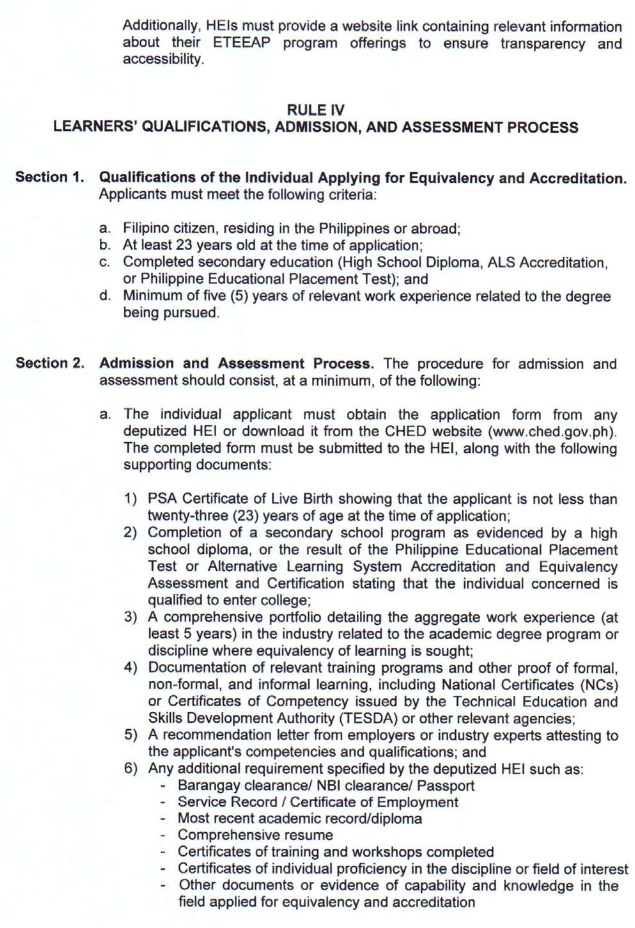 Additionally, HEIs must provide a website link containing relevant information about their ETEEAP program offerings to ensure transparency and accessibility.

RULE IV
LEARNERS' QUALIFICATIONS, ADMISSION, AND ASSESSMENT PROCESS

Section 1. Qualifications of the Individual Applying for Equivalency and Accreditation. Applicants must meet the following criteria:

a. Filipino citizen, residing in the Philippines or abroad;
b. At least 23 years old at the time of application;
c. Completed secondary education (High School Diploma, ALS Accreditation, or Philippine Educational Placement Test); and
d. Minimum of five (5) years of relevant work experience related to the degree being pursued.

Section 2. Admission and Assessment Process. The procedure for admission and assessment should consist, at a minimum, of the following:

a. The individual applicant must obtain the application form from any deputized HEI or download it from the CHED website (www.ched.gov.ph). The completed form must be submitted to the HEI, along with the following supporting documents:

1) PSA Certificate of Live Birth showing that the applicant is not less than twenty-three (23) years of age at the time of application;
2) Completion of a secondary school program as evidenced by a high school diploma, or the result of the Philippine Educational Placement Test or Alternative Learning System Accreditation and Equivalency Assessment and Certification stating that the individual concerned is qualified to enter college;
3) A comprehensive portfolio detailing the aggregate work experience (at least 5 years) in the industry related to the academic degree program or discipline where equivalency of learning is sought;
4) Documentation of relevant training programs and other proof of formal, non-formal, and informal learning, including National Certificates (NCs) or Certificates of Competency issued by the Technical Education and Skills Development Authority (TESDA) or other relevant agencies;
5) A recommendation letter from employers or industry experts attesting to the applicant's competencies and qualifications; and
6) Any additional requirement specified by the deputized HEI such as:
- Barangay clearance/ NBI clearance/ Passport
- Service Record / Certificate of Employment
- Most recent academic record/diploma
- Comprehensive resume
- Certificates of training and workshops completed
- Certificates of individual proficiency in the discipline or field of interest
- Other documents or evidence of capability and knowledge in the field applied for equivalency and accreditation